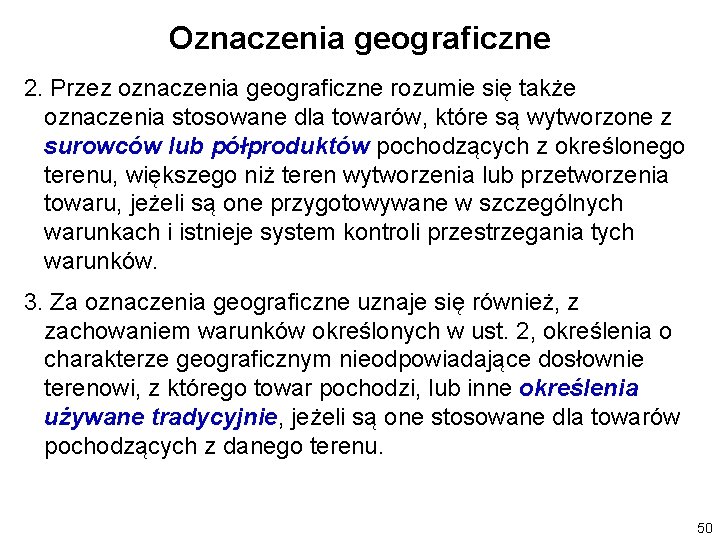 Oznaczenia geograficzne

2. Przez oznaczenia geograficzne rozumie się także oznaczenia stosowane dla towarów, które są wytworzone z surowców lub półproduktów pochodzących z określonego terenu, większego niż teren wytworzenia lub przetworzenia towaru, jeżeli są one przygotowywane w szczególnych warunkach i istnieje system kontroli przestrzegania tych warunków.

3. Za oznaczenia geograficzne uznaje się również, z zachowaniem warunków określonych w ust. 2, określenia o charakterze geograficznym nieodpowiadające dosłownie terenowi, z którego towar pochodzi, lub inne określenia używane tradycyjnie, jeżeli są one stosowane dla towarów pochodzących z danego terenu.

50